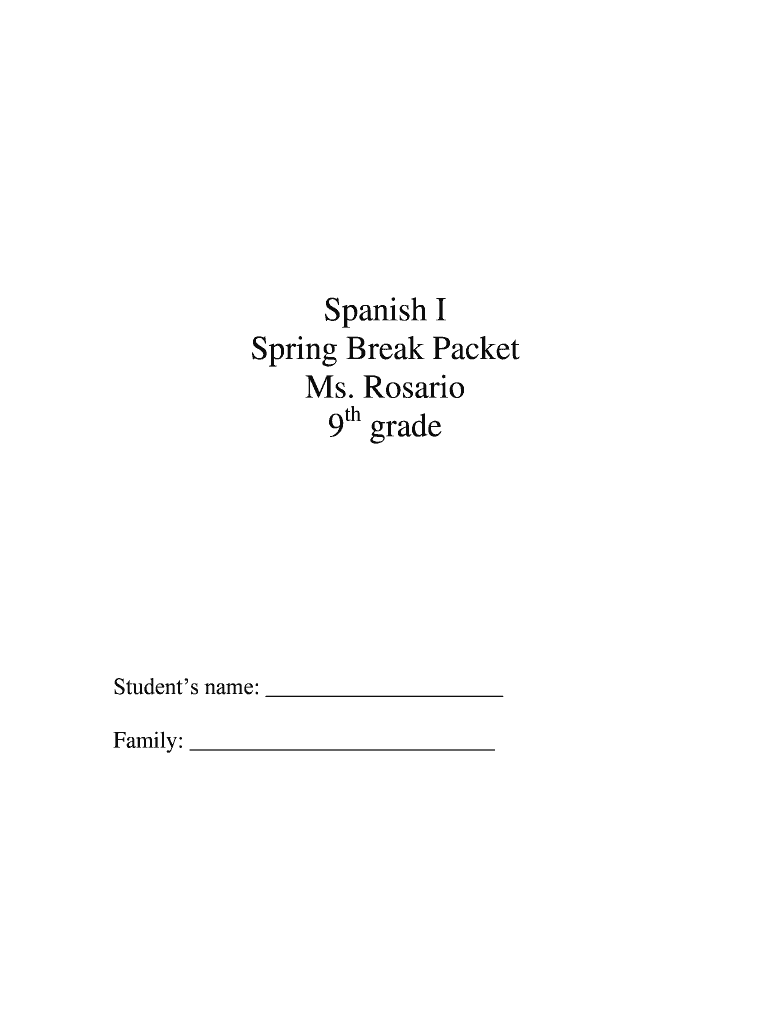 Spanish I
Spring Break Packet
Ms. Rosario
9th grade

Student's name: ____

Family: ____